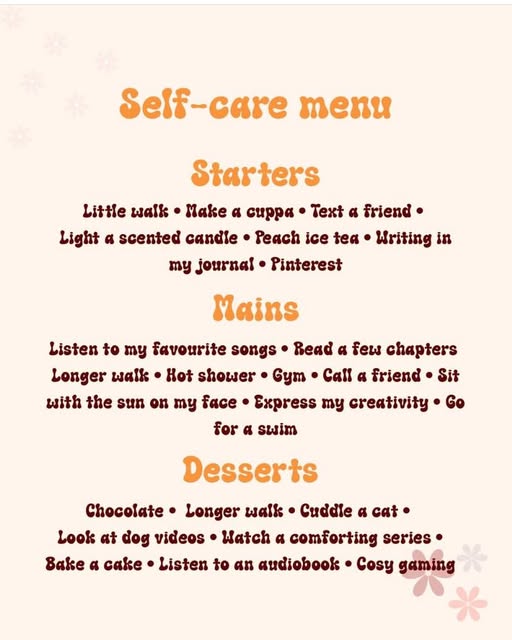 Self-care menu

Starters

Little walk • Make a cuppa • Text a friend • Light a scented candle • Peach ice tea • Writing in my journal • Pinterest

Mains

Listen to my favourite songs • Read a few chapters Longer walk • Hot shower • Gym • Call a friend • Sit with the sun on my face • Express my creativity • Go for a swim

Desserts

Chocolate • Longer walk • Cuddle a cat • Look at dog videos • Watch a comforting series • Bake a cake • Listen to an audiobook • Cosy gaming